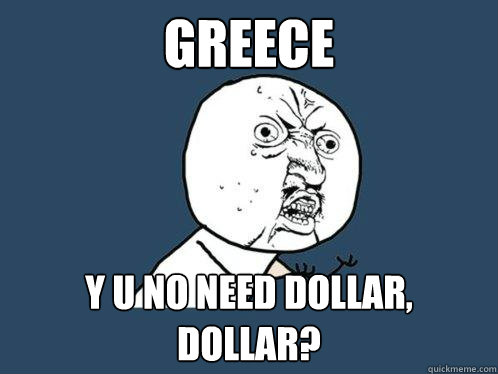 GREECE

Y U NO NEED DOLLAR, DOLLAR?

quickmeme.com